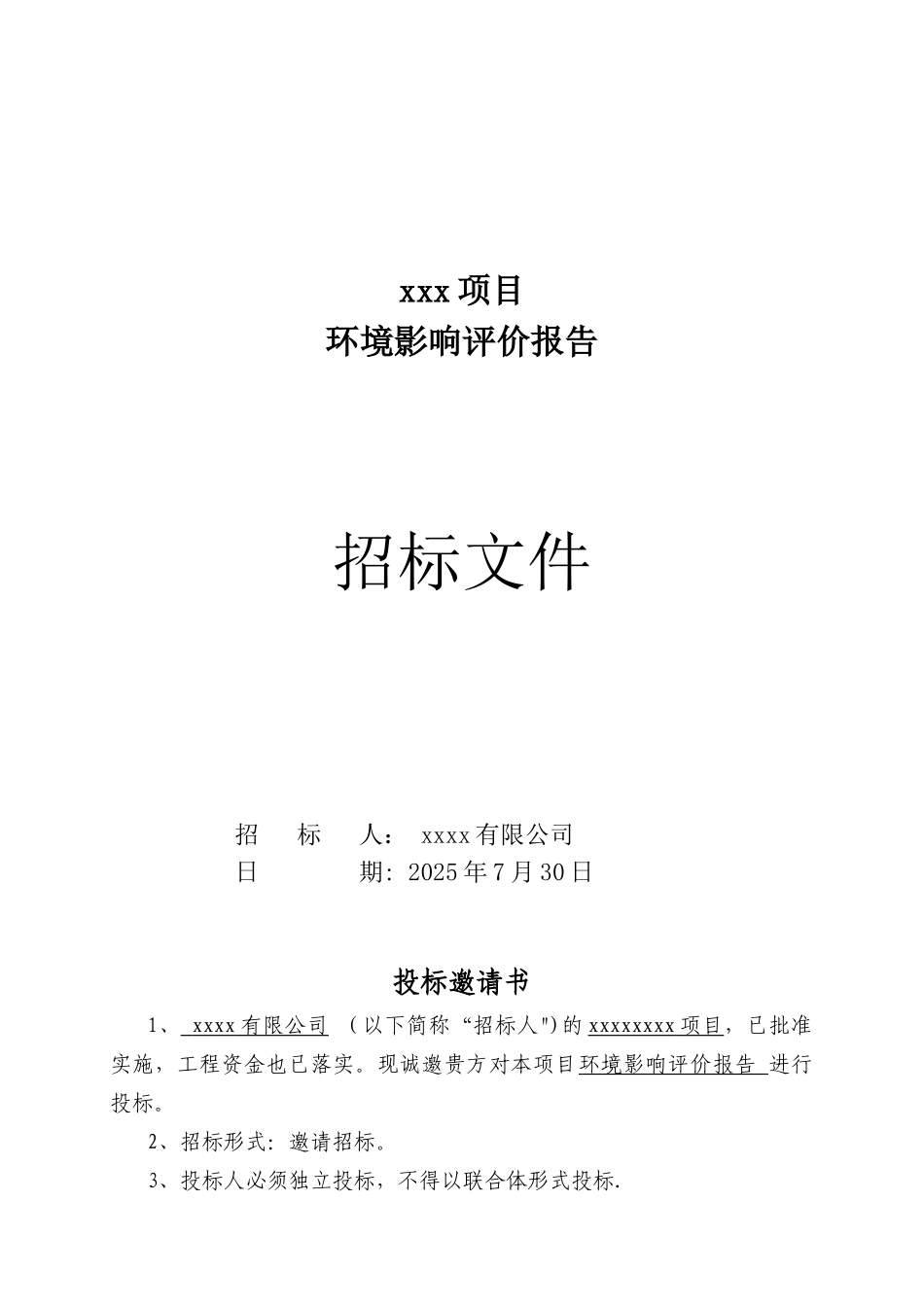 xxx 项目
环境影响评价报告

招标文件

招　标　人： xxxx 有限公司
日　　　期: 2025 年 7 月 30 日

投标邀请书

1、 xxxx 有限公司 （以下简称“招标人")的 xxxxxxxx 项目，已批准实施，工程资金也已落实。现诚邀贵方对本项目环境影响评价报告 进行投标。

2、招标形式: 邀请招标。

3、投标人必须独立投标，不得以联合体形式投标.